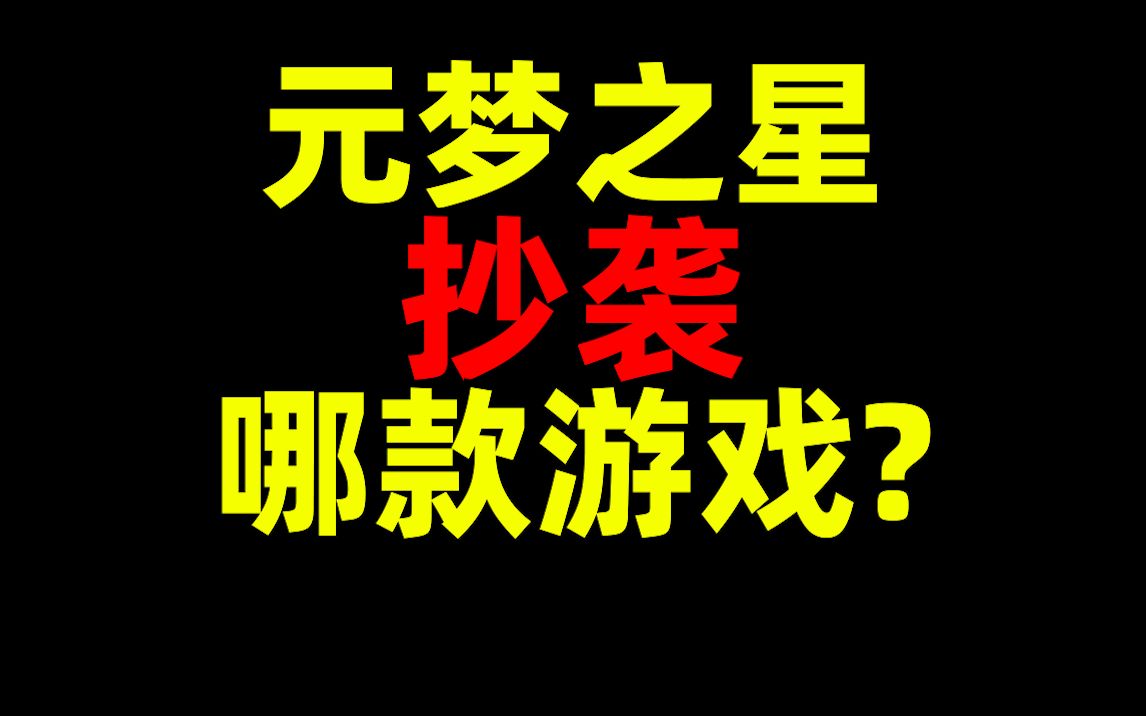 元梦之星
抄袭
哪款游戏?